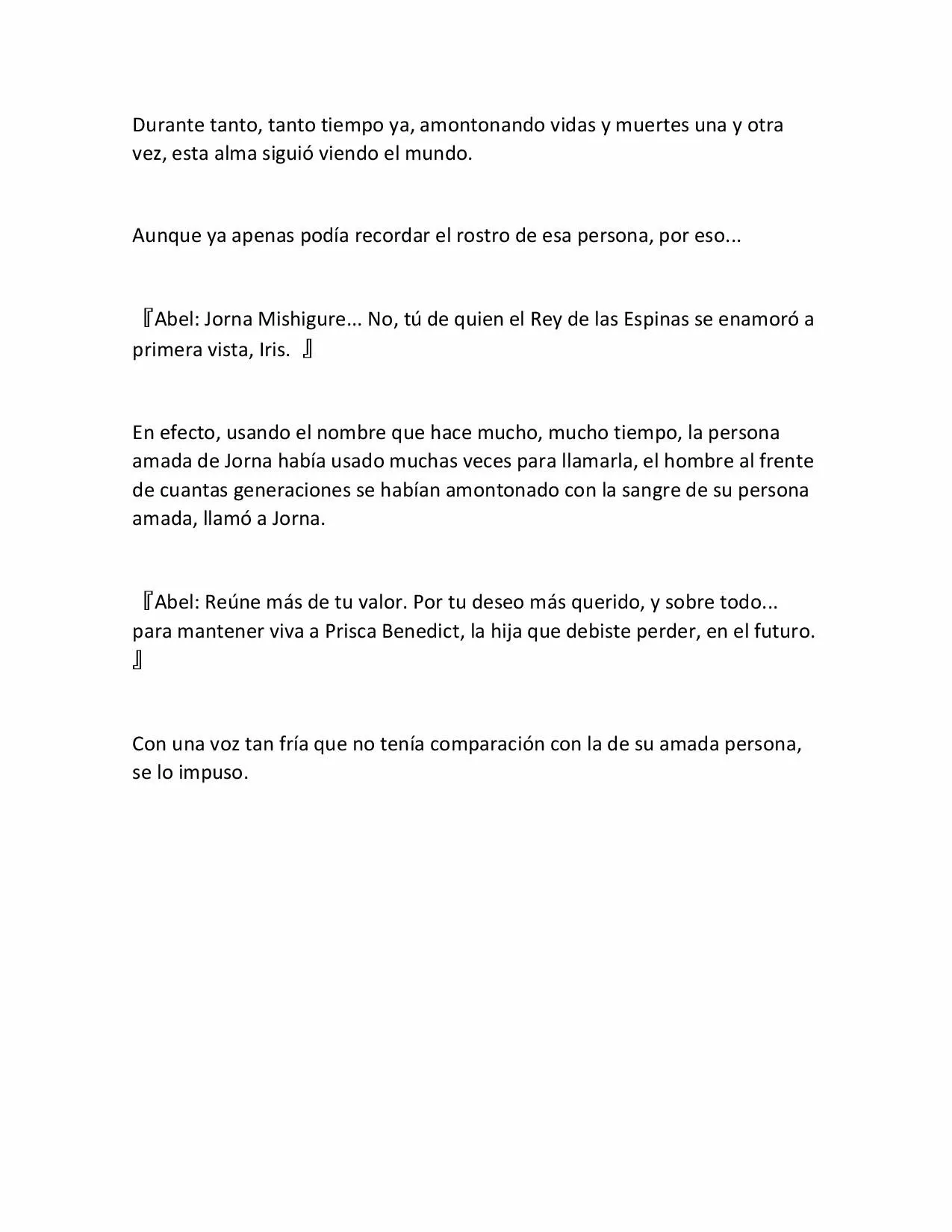 Durante tanto, tanto tiempo ya, amontonando vidas y muertes una y otra vez, esta alma siguió viendo el mundo.

Aunque ya apenas podía recordar el rostro de esa persona, por eso...

『Abel: Jorna Mishigure... No, tú de quien el Rey de las Espinas se enamoró a primera vista, Iris. 』

En efecto, usando el nombre que hace mucho, mucho tiempo, la persona amada de Jorna había usado muchas veces para llamarla, el hombre al frente de cuantas generaciones se habían amontonado con la sangre de su persona amada, llamó a Jorna.

『Abel: Reúne más de tu valor. Por tu deseo más querido, y sobre todo... para mantener viva a Prisca Benedict, la hija que debiste perder, en el futuro. 』

Con una voz tan fría que no tenía comparación con la de su amada persona, se lo impuso.